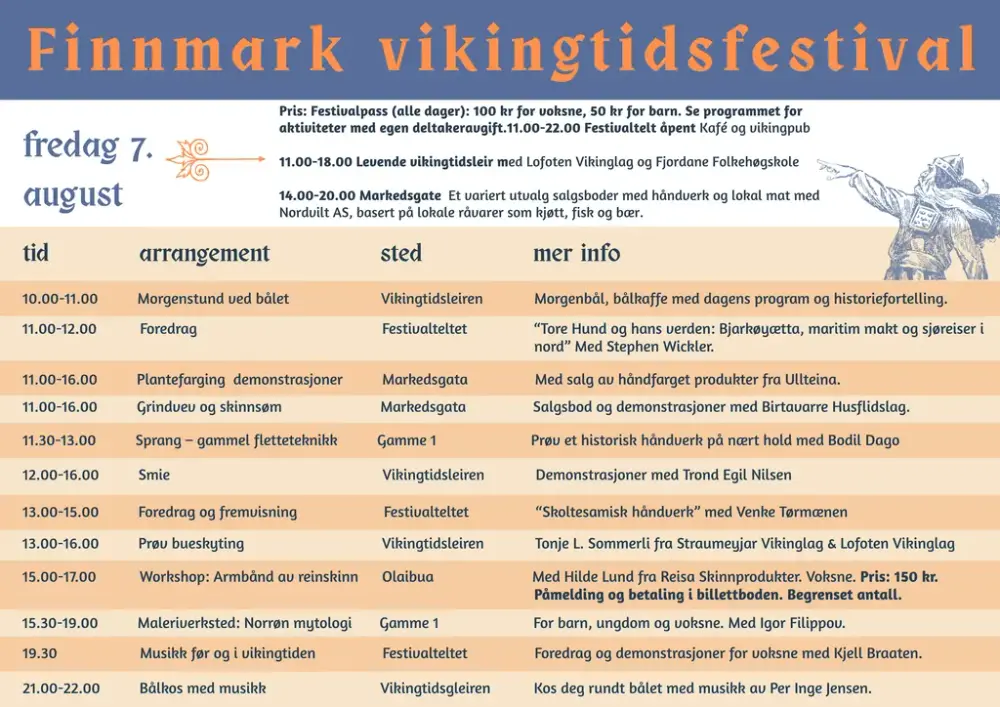 Finnmark vikingtidsfestival

fredag 7. august

Pris: Festivalpass (alle dager): 100 kr for voksne, 50 kr for barn. Se programmet for aktiviteter med egen deltakeravgift.11.00-22.00 Festivaltelt åpent Kafé og vikingpub

11.00-18.00 Levende vikingtidsleir med Lofoten Vikinglag og Fjordane Folkehøgskole

14.00-20.00 Markedsgate Et variert utvalg salgsboder med håndverk og lokal mat med Nordvilt AS, basert på lokale råvarer som kjøtt, fisk og bær.

| tid | arrangement | sted | mer info |
|---|---|---|---|
| 10.00-11.00 | Morgenstund ved bålet | Vikingtidsleiren | Morgenbål, bålkaffe med dagens program og historiefortelling. |
| 11.00-12.00 | Foredrag | Festivalteltet | "Tore Hund og hans verden: Bjarkøyætta, maritim makt og sjøreiser i nord" Med Stephen Wickler. |
| 11.00-16.00 | Plantefarging demonstrasjoner | Markedsgata | Med salg av håndfarget produkter fra Ullteina. |
| 11.00-16.00 | Grindvev og skinnsøm | Markedsgata | Salgsbod og demonstrasjoner med Birtavarre Husflidslag. |
| 11.30-13.00 | Sprang – gammel fletteteknikk | Gamme 1 | Prøv et historisk håndverk på nært hold med Bodil Dago |
| 12.00-16.00 | Smie | Vikingtidsleiren | Demonstrasjoner med Trond Egil Nilsen |
| 13.00-15.00 | Foredrag og fremvisning | Festivalteltet | "Skoltesamisk håndverk" med Venke Tørmænen |
| 13.00-16.00 | Prøv bueskyting | Vikingtidsleiren | Tonje L. Sommerli fra Straumeyjar Vikinglag & Lofoten Vikinglag |
| 15.00-17.00 | Workshop: Armbånd av reinskinn | Olaibua | Med Hilde Lund fra Reisa Skinnprodukter. Voksne. Pris: 150 kr. Påmelding og betaling i billettboden. Begrenset antall. |
| 15.30-19.00 | Maleriverksted: Norrøn mytologi | Gamme 1 | For barn, ungdom og voksne. Med Igor Filippov. |
| 19.30 | Musikk før og i vikingtiden | Festivalteltet | Foredrag og demonstrasjoner for voksne med Kjell Braaten. |
| 21.00-22.00 | Bålkos med musikk | Vikingtidsgleiren | Kos deg rundt bålet med musikk av Per Inge Jensen. |